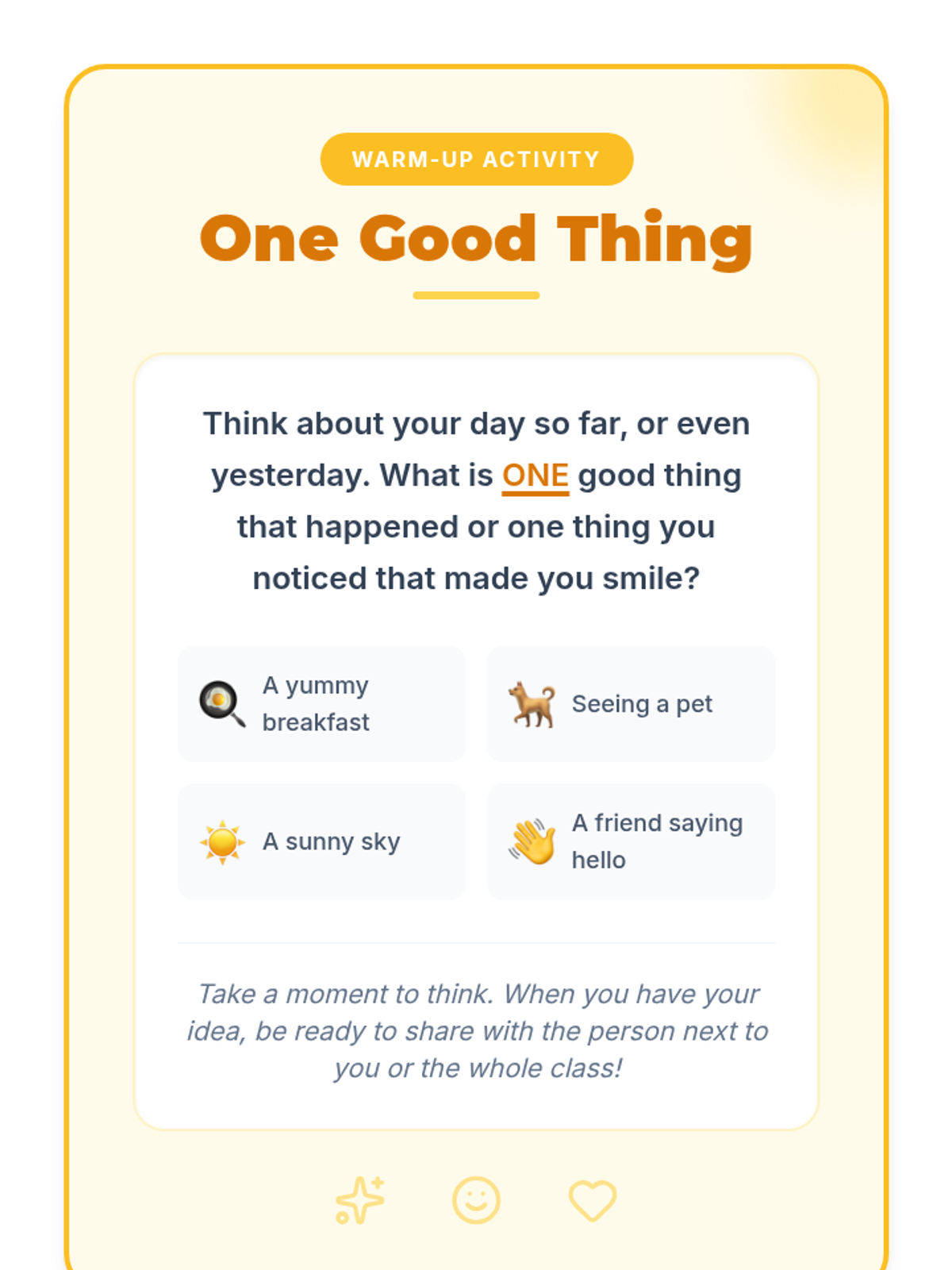 WARM-UP ACTIVITY

One Good Thing

Think about your day so far, or even yesterday. What is ONE good thing that happened or one thing you noticed that made you smile?

A yummy breakfast

Seeing a pet

A sunny sky

A friend saying hello

Take a moment to think. When you have your idea, be ready to share with the person next to you or the whole class!